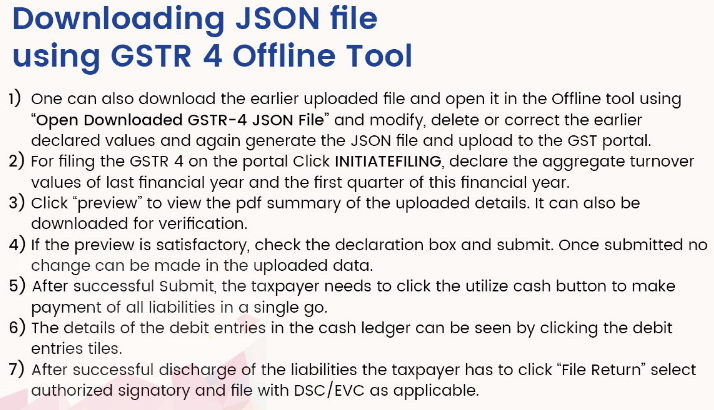 Downloading JSON file using GSTR 4 Offline Tool

1) One can also download the earlier uploaded file and open it in the Offline tool using "Open Downloaded GSTR-4 JSON File" and modify, delete or correct the earlier declared values and again generate the JSON file and upload to the GST portal.
2) For filing the GSTR 4 on the portal Click INITIATEFILING, declare the aggregate turnover values of last financial year and the first quarter of this financial year.
3) Click "preview" to view the pdf summary of the uploaded details. It can also be downloaded for verification.
4) If the preview is satisfactory, check the declaration box and submit. Once submitted no change can be made in the uploaded data.
5) After successful Submit, the taxpayer needs to click the utilize cash button to make payment of all liabilities in a single go.
6) The details of the debit entries in the cash ledger can be seen by clicking the debit entries tiles.
7) After successful discharge of the liabilities the taxpayer has to click "File Return" select authorized signatory and file with DSC/EVC as applicable.